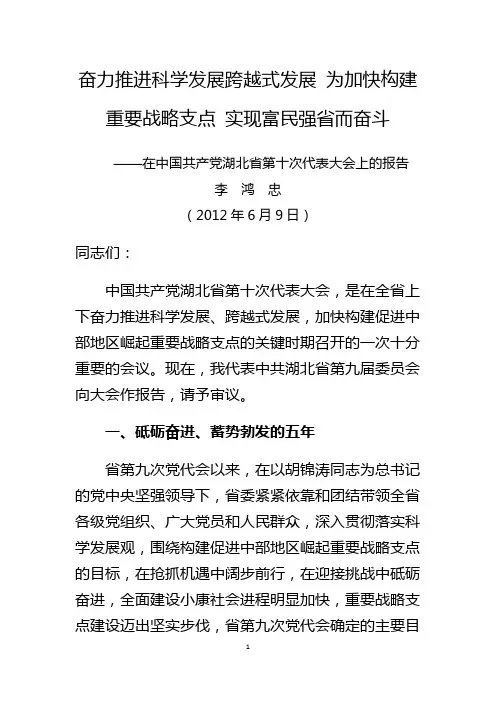 奋力推进科学发展跨越式发展 为加快构建重要战略支点 实现富民强省而奋斗

——在中国共产党湖北省第十次代表大会上的报告

李 鸿 忠

（2012 年 6 月 9 日）

同志们：

中国共产党湖北省第十次代表大会，是在全省上下奋力推进科学发展、跨越式发展，加快构建促进中部地区崛起重要战略支点的关键时期召开的一次十分重要的会议。现在，我代表中共湖北省第九届委员会向大会作报告，请予审议。

一、砥砺奋进、蓄势勃发的五年

省第九次党代会以来，在以胡锦涛同志为总书记的党中央坚强领导下，省委紧紧依靠和团结带领全省各级党组织、广大党员和人民群众，深入贯彻落实科学发展观，围绕构建促进中部地区崛起重要战略支点的目标，在抢抓机遇中阔步前行，在迎接挑战中砥砺奋进，全面建设小康社会进程明显加快，重要战略支点建设迈出坚实步伐，省第九次党代会确定的主要目

1